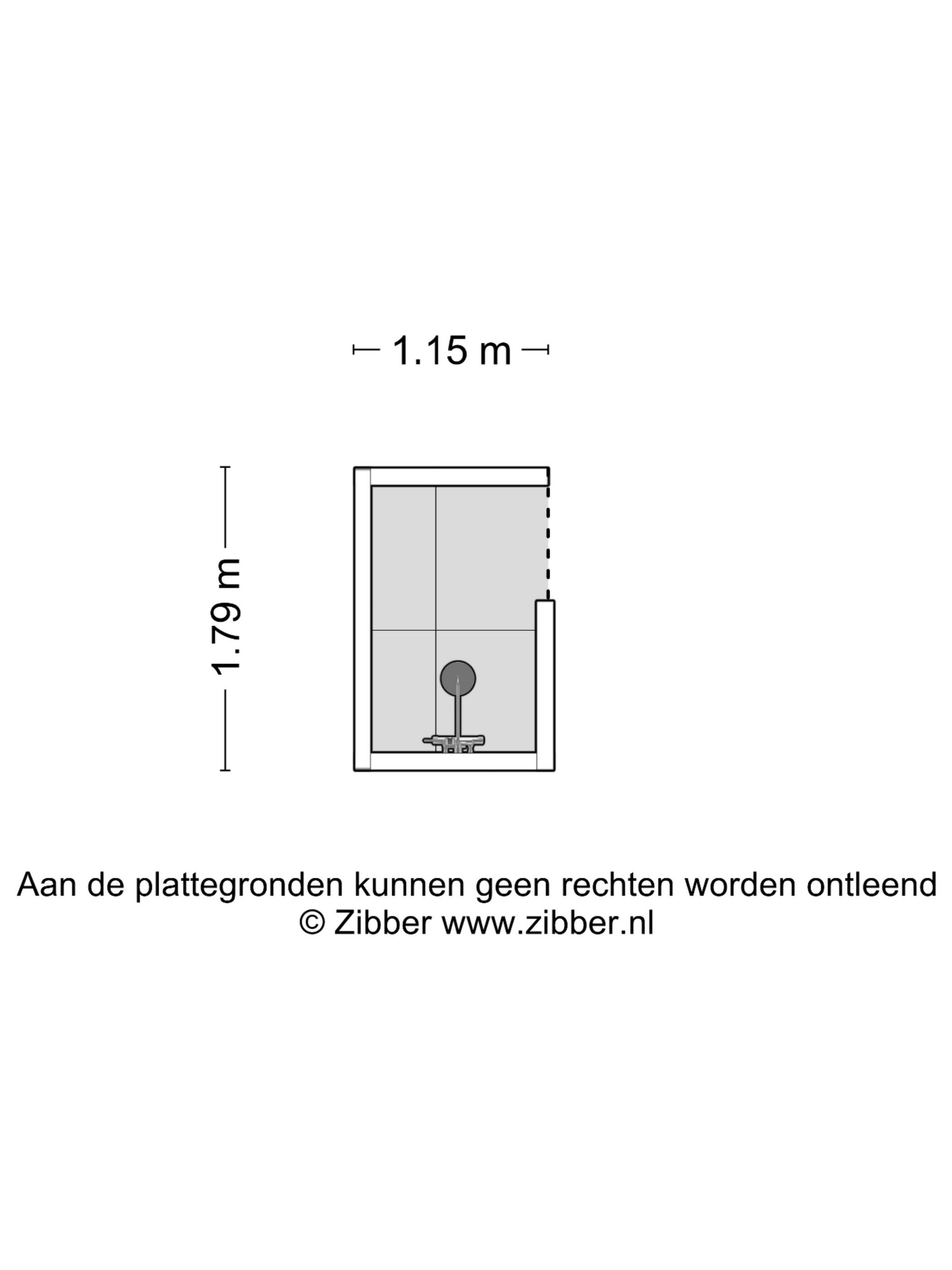 1.15 m

1.79 m

Aan de plattegronden kunnen geen rechten worden ontleend
© Zibber www.zibber.nl